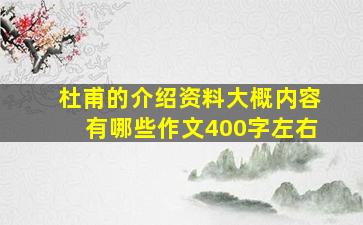 杜甫的介绍资料大概内容有哪些作文400字左右